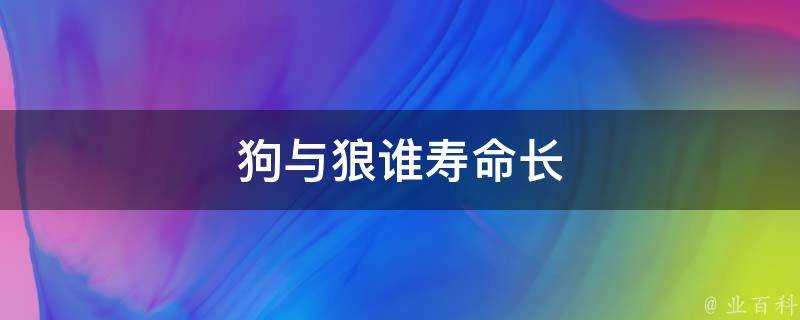 狗与狼谁寿命长

@ 业百科